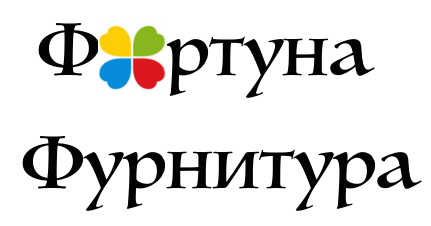 Фортуна
Фурнитура